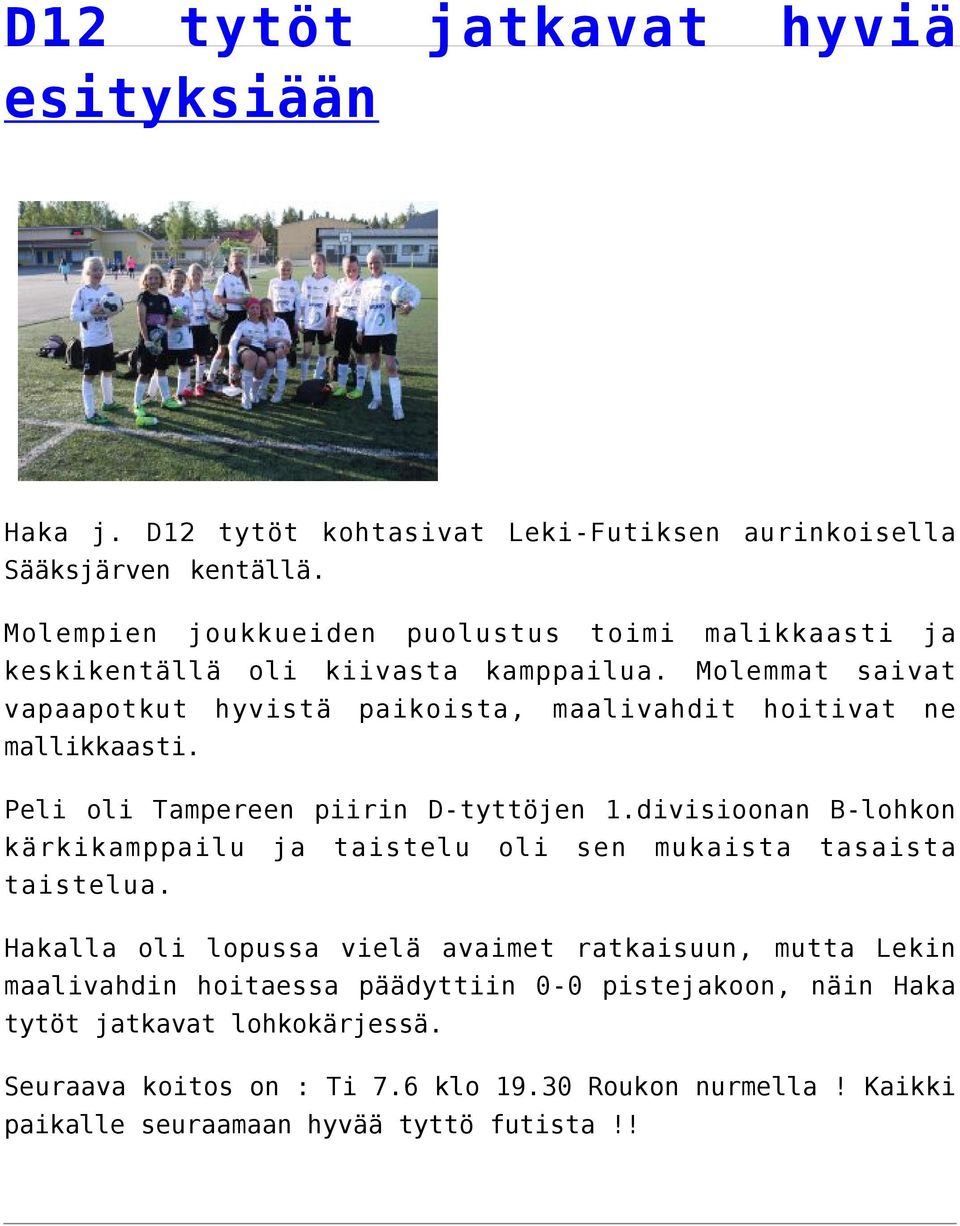 D12 tytöt jatkavat hyviä esityksiään

Haka j. D12 tytöt kohtasivat Leki-Futiksen aurinkoisella Sääksjärven kentällä.

Molempien joukkueiden puolustus toimi malikkaasti ja keskikentällä oli kiivasta kamppailua. Molemmat saivat vapaapotkut hyvistä paikoista, maalivahdit hoitivat ne mallikkaasti.

Peli oli Tampereen piirin D-tyttöjen 1.divisioonan B-lohkon kärkikamppailu ja taistelu oli sen mukaista tasaista taistelua.

Hakalla oli lopussa vielä avaimet ratkaisuun, mutta Lekin maalivahdin hoitaessa päädyttiin 0-0 pistejakoon, näin Haka tytöt jatkavat lohkokärjessä.

Seuraava koitos on : Ti 7.6 klo 19.30 Roukon nurmella ! Kaikki paikalle seuraamaan hyvää tyttö futista !!